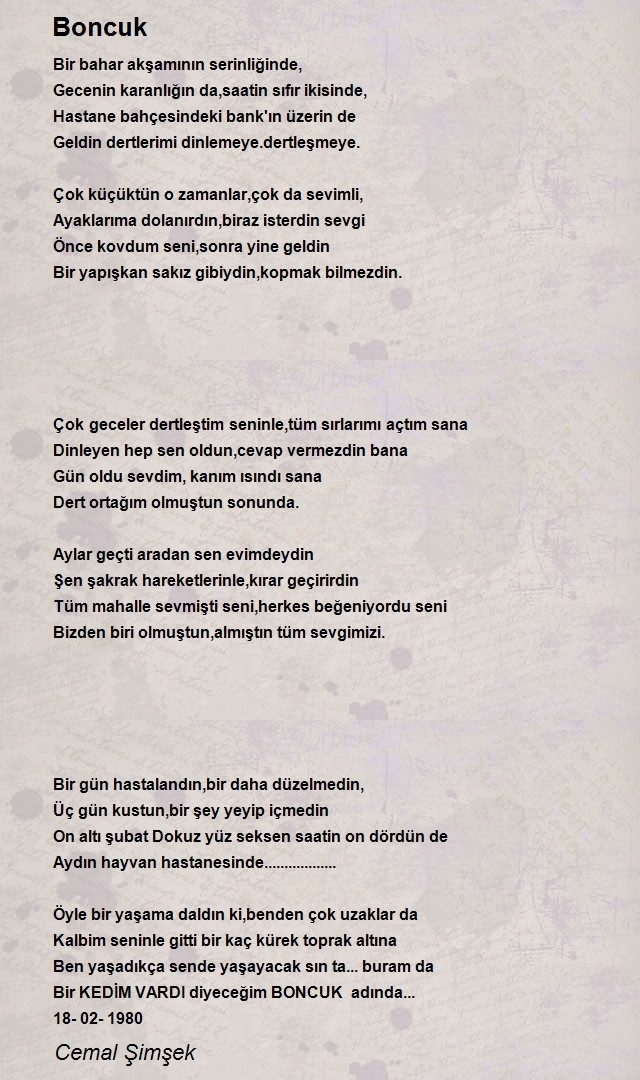 Boncuk

Bir bahar akşamının serinliğinde,
Gecenin karanlığın da,saatin sıfır ikisinde,
Hastane bahçesindeki bank'ın üzerin de
Geldin dertlerimi dinlemeye.dertleşmeye.

Çok küçüktün o zamanlar,çok da sevimli,
Ayaklarıma dolanırdın,biraz isterdin sevgi
Önce kovdum seni,sonra yine geldin
Bir yapışkan sakız gibiydin,kopmak bilmezdin.

Çok geceler dertleştim seninle,tüm sırlarımı açtım sana
Dinleyen hep sen oldun,cevap vermezdin bana
Gün oldu sevdim, kanım ısındı sana
Dert ortağım olmuştun sonunda.

Aylar geçti aradan sen evimdeydin
Şen şakrak hareketlerinle,kırar geçirirdin
Tüm mahalle sevmişti seni,herkes beğeniyordu seni
Bizden biri olmuştun,almıştın tüm sevgimizi.

Bir gün hastalandın,bir daha düzelmedin,
Üç gün kustun,bir şey yeyip içmedin
On altı şubat Dokuz yüz seksen saatin on dördün de
Aydın hayvan hastanesinde..................

Öyle bir yaşama daldın ki,benden çok uzaklar da
Kalbim seninle gitti bir kaç kürek toprak altına
Ben yaşadıkça sende yaşayacak sın ta... buram da
Bir KEDİM VARDI diyeceğim BONCUK adında...
18- 02- 1980

Cemal Şimşek